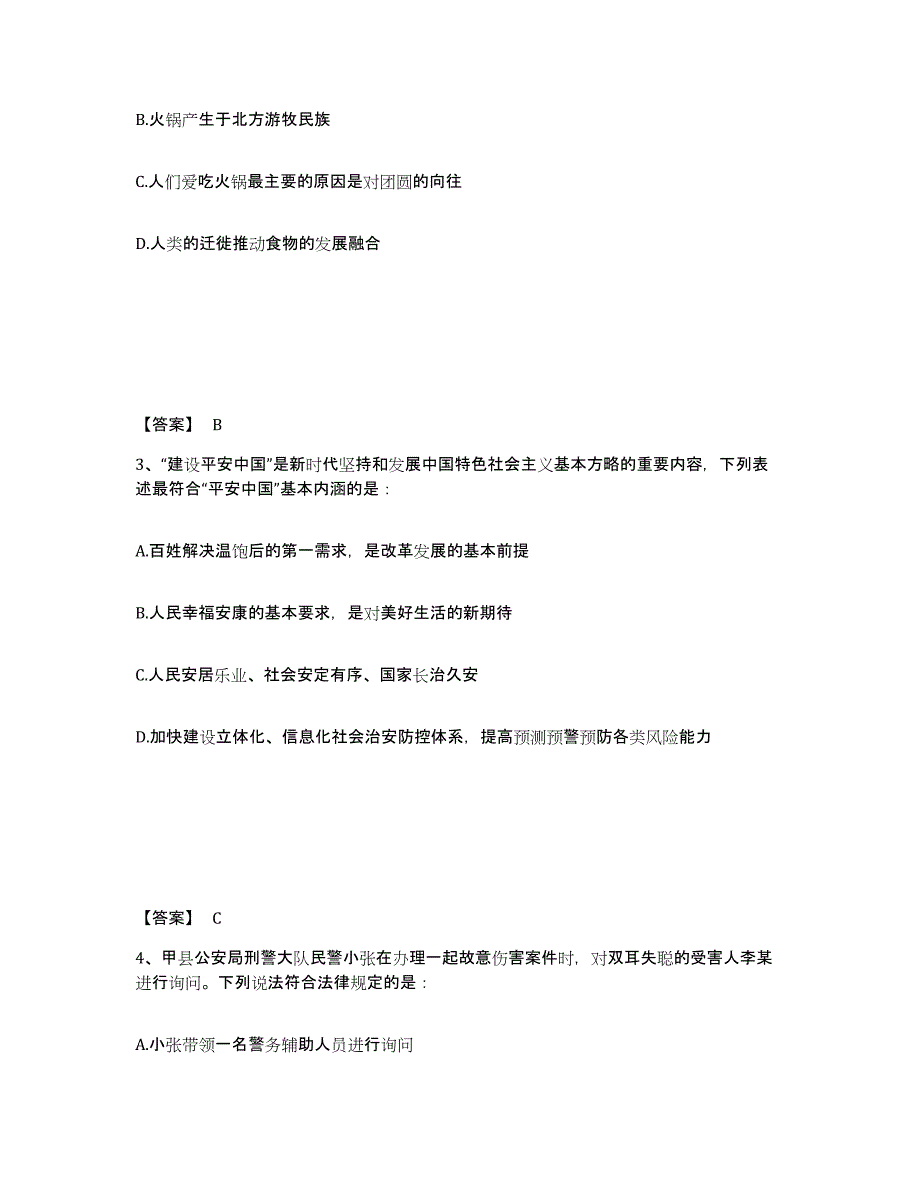 B.火锅产生于北方游牧民族

C.人们爱吃火锅最主要的原因是对团圆的向往

D.人类的迁徙推动食物的发展融合

【答案】 B

3、“建设平安中国”是新时代坚持和发展中国特色社会主义基本方略的重要内容，下列表述最符合“平安中国”基本内涵的是：

A.百姓解决温饱后的第一需求，是改革发展的基本前提

B.人民幸福安康的基本要求，是对美好生活的新期待

C.人民安居乐业、社会安定有序、国家长治久安

D.加快建设立体化、信息化社会治安防控体系，提高预测预警预防各类风险能力

【答案】 C

4、甲县公安局刑警大队民警小张在办理一起故意伤害案件时，对双耳失聪的受害人李某进行询问。下列说法符合法律规定的是：

A.小张带领一名警务辅助人员进行询问